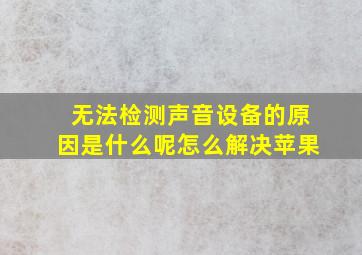 无法检测声音设备的原因是什么呢怎么解决苹果